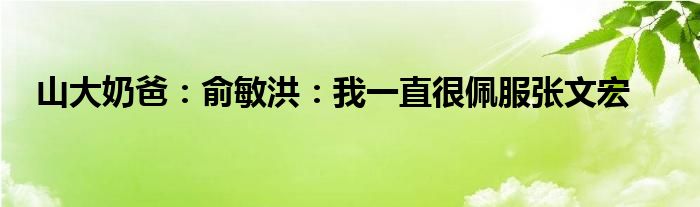 山大奶爸：俞敏洪：我一直很佩服张文宏